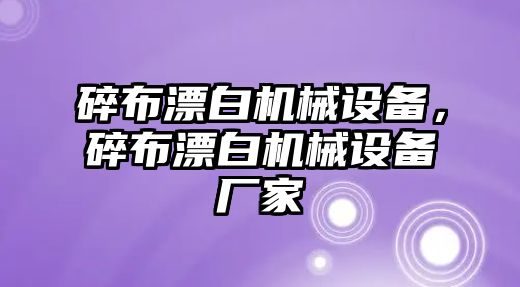 碎布漂白机械设备，碎布漂白机械设备厂家